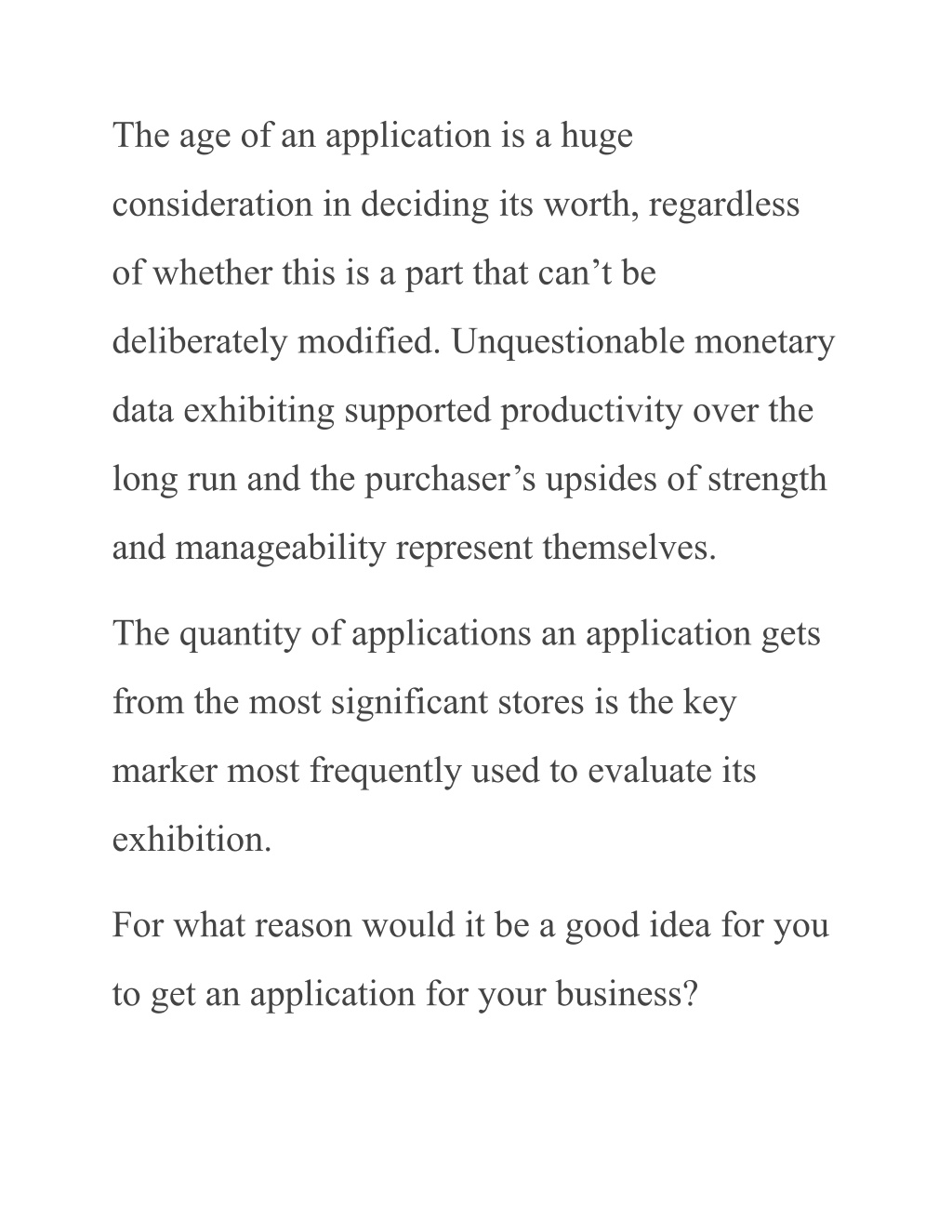 The age of an application is a huge consideration in deciding its worth, regardless of whether this is a part that can’t be deliberately modified. Unquestionable monetary data exhibiting supported productivity over the long run and the purchaser’s upsides of strength and manageability represent themselves.

The quantity of applications an application gets from the most significant stores is the key marker most frequently used to evaluate its exhibition.

For what reason would it be a good idea for you to get an application for your business?